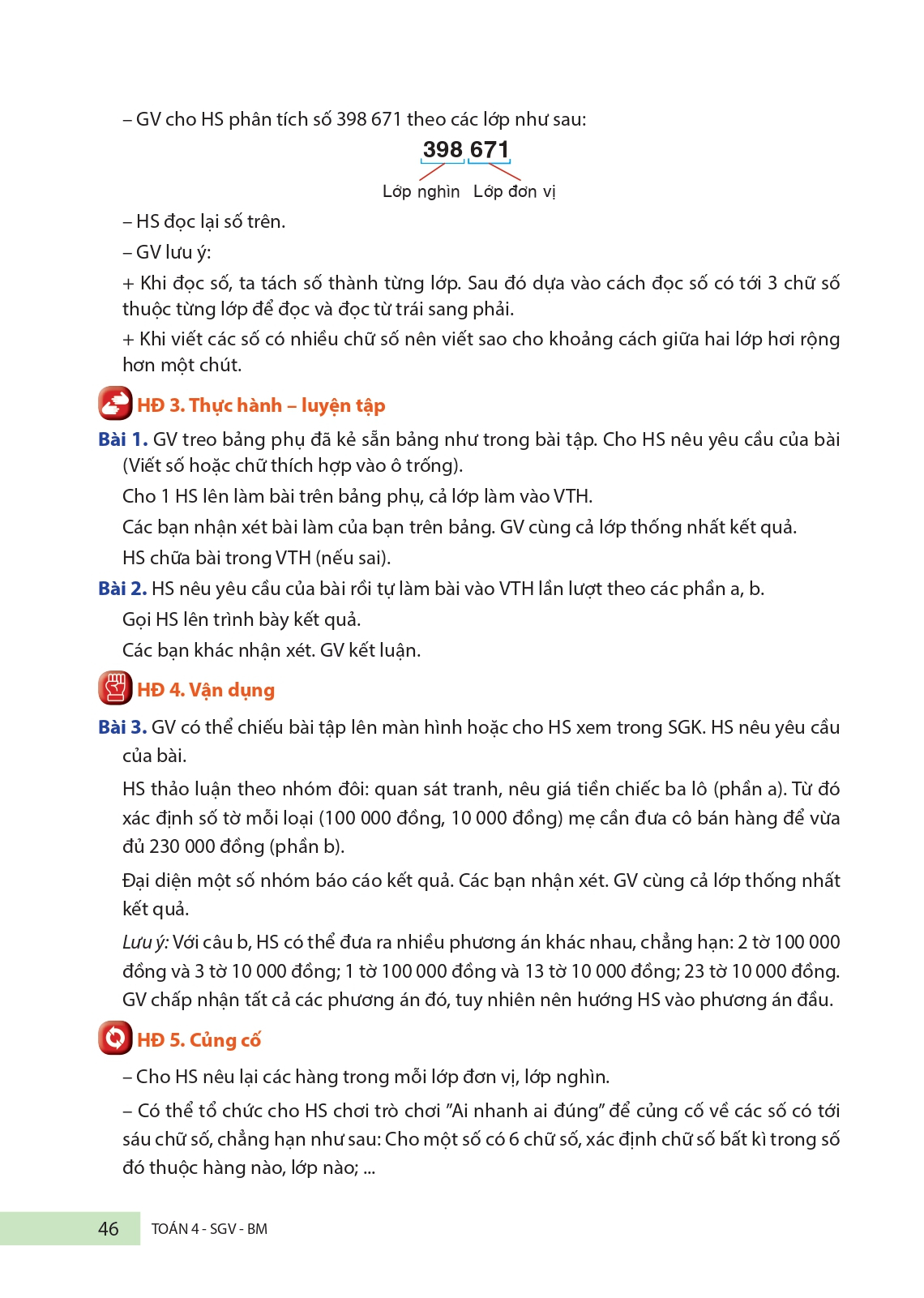 – GV cho HS phân tích số 398 671 theo các lớp như sau:

398 671

Lớp nghìn Lớp đơn vị

– HS đọc lại số trên.

– GV lưu ý:

+ Khi đọc số, ta tách số thành từng lớp. Sau đó dựa vào cách đọc số có tới 3 chữ số thuộc từng lớp để đọc và đọc từ trái sang phải.

+ Khi viết các số có nhiều chữ số nên viết sao cho khoảng cách giữa hai lớp hơi rộng hơn một chút.

HĐ 3. Thực hành – luyện tập

Bài 1. GV treo bảng phụ đã kẻ sẵn bảng như trong bài tập. Cho HS nêu yêu cầu của bài (Viết số hoặc chữ thích hợp vào ô trống).

Cho 1 HS lên làm bài trên bảng phụ, cả lớp làm vào VTH.

Các bạn nhận xét bài làm của bạn trên bảng. GV cùng cả lớp thống nhất kết quả.

HS chữa bài trong VTH (nếu sai).

Bài 2. HS nêu yêu cầu của bài rồi tự làm bài vào VTH lần lượt theo các phần a, b.

Gọi HS lên trình bày kết quả.

Các bạn khác nhận xét. GV kết luận.

HĐ 4. Vận dụng

Bài 3. GV có thể chiếu bài tập lên màn hình hoặc cho HS xem trong SGK. HS nêu yêu cầu của bài.

HS thảo luận theo nhóm đôi: quan sát tranh, nêu giá tiền chiếc ba lô (phần a). Từ đó xác định số tờ mỗi loại (100 000 đồng, 10 000 đồng) mẹ cần đưa cô bán hàng để vừa đủ 230 000 đồng (phần b).

Đại diện một số nhóm báo cáo kết quả. Các bạn nhận xét. GV cùng cả lớp thống nhất kết quả.

Lưu ý: Với câu b, HS có thể đưa ra nhiều phương án khác nhau, chẳng hạn: 2 tờ 100 000 đồng và 3 tờ 10 000 đồng; 1 tờ 100 000 đồng và 13 tờ 10 000 đồng; 23 tờ 10 000 đồng. GV chấp nhận tất cả các phương án đó, tuy nhiên nên hướng HS vào phương án đầu.

HĐ 5. Củng cố

– Cho HS nêu lại các hàng trong mỗi lớp đơn vị, lớp nghìn.

– Có thể tổ chức cho HS chơi trò chơi "Ai nhanh ai đúng" để củng cố về các số có tới sáu chữ số, chẳng hạn như sau: Cho một số có 6 chữ số, xác định chữ số bất kì trong số đó thuộc hàng nào, lớp nào; ...

46 TOÁN 4 - SGV - BM